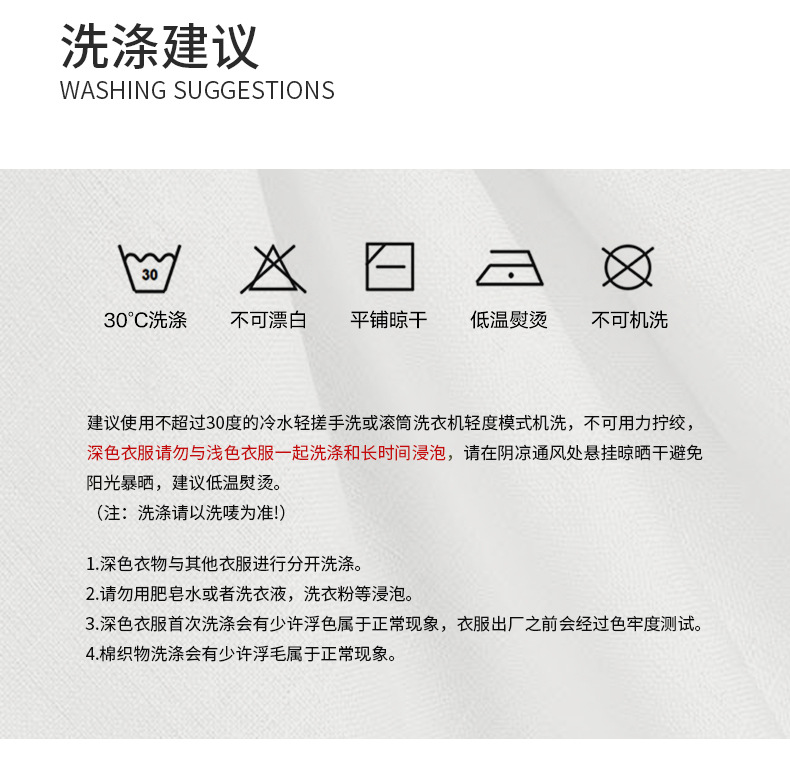 洗涤建议
WASHING SUGGESTIONS

30

30°C洗涤 不可漂白 平铺晾干 低温熨烫 不可机洗

建议使用不超过30度的冷水轻搓手洗或滚筒洗衣机轻度模式机洗，不可用力拧绞，深色衣服请勿与浅色衣服一起洗涤和长时间浸泡，请在阴凉通风处悬挂晾晒干避免阳光暴晒，建议低温熨烫。
（注：洗涤请以洗唛为准!）

1.深色衣物与其他衣服进行分开洗涤。
2.请勿用肥皂水或者洗衣液，洗衣粉等浸泡。
3.深色衣服首次洗涤会有少许浮色属于正常现象，衣服出厂之前会经过色牢度测试。
4.棉织物洗涤会有少许浮毛属于正常现象。